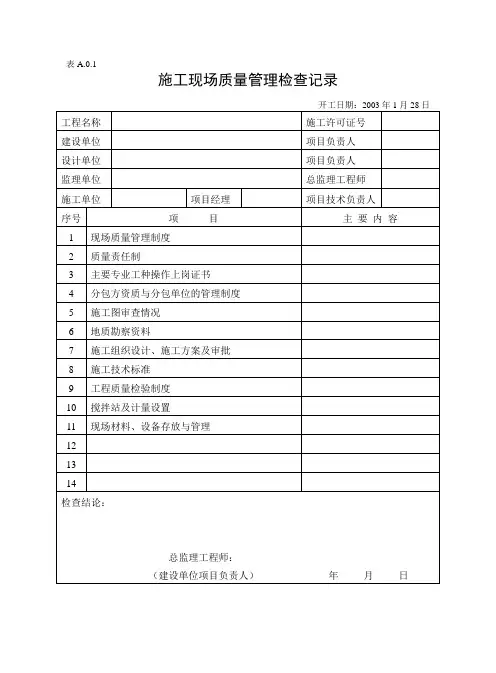 表 A.0.1

施工现场质量管理检查记录

开工日期：2003 年 1 月 28 日

| 工程名称 | | | | 施工许可证号 | |
|---|---|---|---|---|---|
| 建设单位 | | | | 项目负责人 | |
| 设计单位 | | | | 项目负责人 | |
| 监理单位 | | | | 总监理工程师 | |
| 施工单位 | | 项目经理 | | 项目技术负责人 | |

| 序号 | 项　　目 | 主 要 内 容 |
|---|---|---|
| 1 | 现场质量管理制度 | |
| 2 | 质量责任制 | |
| 3 | 主要专业工种操作上岗证书 | |
| 4 | 分包方资质与分包单位的管理制度 | |
| 5 | 施工图审查情况 | |
| 6 | 地质勘察资料 | |
| 7 | 施工组织设计、施工方案及审批 | |
| 8 | 施工技术标准 | |
| 9 | 工程质量检验制度 | |
| 10 | 搅拌站及计量设置 | |
| 11 | 现场材料、设备存放与管理 | |
| 12 | | |
| 13 | | |
| 14 | | |

检查结论：

总监理工程师：
（建设单位项目负责人）　　年　　月　　日